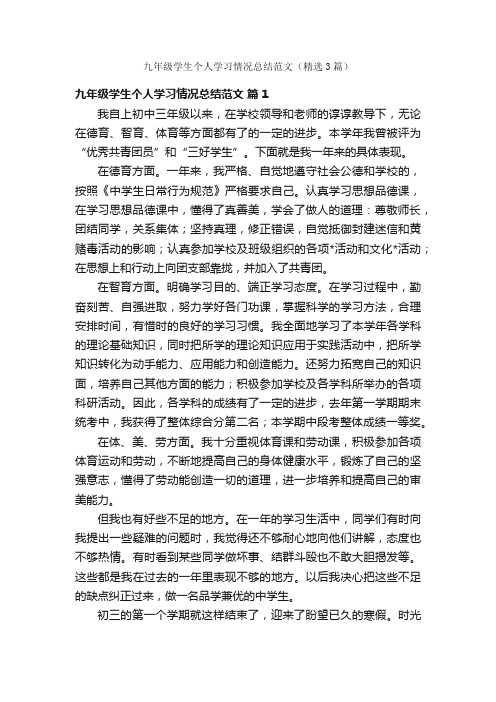 九年级学生个人学习情况总结范文（精选3篇）

九年级学生个人学习情况总结范文 篇1

我自上初中三年级以来，在学校领导和老师的谆谆教导下，无论在德育、智育、体育等方面都有了的一定的进步。本学年我曾被评为“优秀共青团员”和“三好学生”。下面就是我一年来的具体表现。

在德育方面。一年来，我严格、自觉地遵守社会公德和学校的，按照《中学生日常行为规范》严格要求自己。认真学习思想品德课，在学习思想品德课中，懂得了真善美，学会了做人的道理：尊敬师长，团结同学，关系集体；坚持真理，修正错误，自觉抵御封建迷信和黄赌毒活动的影响；认真参加学校及班级组织的各项*活动和文化*活动；在思想上和行动上向团支部靠拢，并加入了共青团。

在智育方面。明确学习目的、端正学习态度。在学习过程中，勤奋刻苦、自强进取，努力学好各门功课，掌握科学的学习方法，合理安排时间，有惜时的良好的学习习惯。我全面地学习了本学年各学科的理论基础知识，同时把所学的理论知识应用于实践活动中，把所学知识转化为动手能力、应用能力和创造能力。还努力拓宽自己的知识面，培养自己其他方面的能力；积极参加学校及各学科所举办的各项科研活动。因此，各学科的成绩有了一定的进步，去年第一学期期末统考中，我获得了整体综合分第二名；本学期中段考整体成绩一等奖。

在体、美、劳方面。我十分重视体育课和劳动课，积极参加各项体育运动和劳动，不断地提高自己的身体健康水平，锻炼了自己的坚强意志，懂得了劳动能创造一切的道理，进一步培养和提高自己的审美能力。

但我也有好些不足的地方。在一年的学习生活中，同学们有时向我提出一些疑难的问题时，我觉得还不够耐心地向他们讲解，态度也不够热情。有时看到某些同学做坏事、结群斗殴也不敢大胆揭发等。这些都是我在过去的一年里表现不够的地方。以后我决心把这些不足的缺点纠正过来，做一名品学兼优的中学生。

初三的第一个学期就这样结束了，迎来了盼望已久的寒假。时光